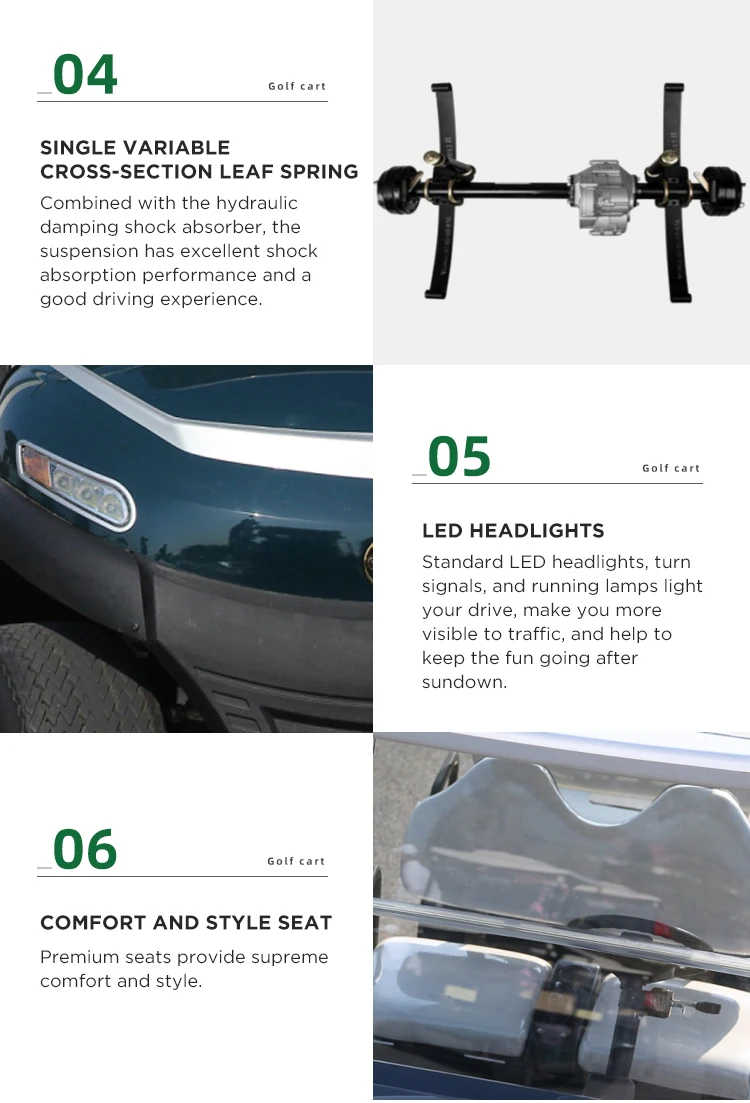 _04

Golf cart

SINGLE VARIABLE CROSS-SECTION LEAF SPRING

Combined with the hydraulic damping shock absorber, the suspension has excellent shock absorption performance and a good driving experience.

_05

Golf cart

LED HEADLIGHTS

Standard LED headlights, turn signals, and running lamps light your drive, make you more visible to traffic, and help to keep the fun going after sundown.

_06

Golf cart

COMFORT AND STYLE SEAT

Premium seats provide supreme comfort and style.